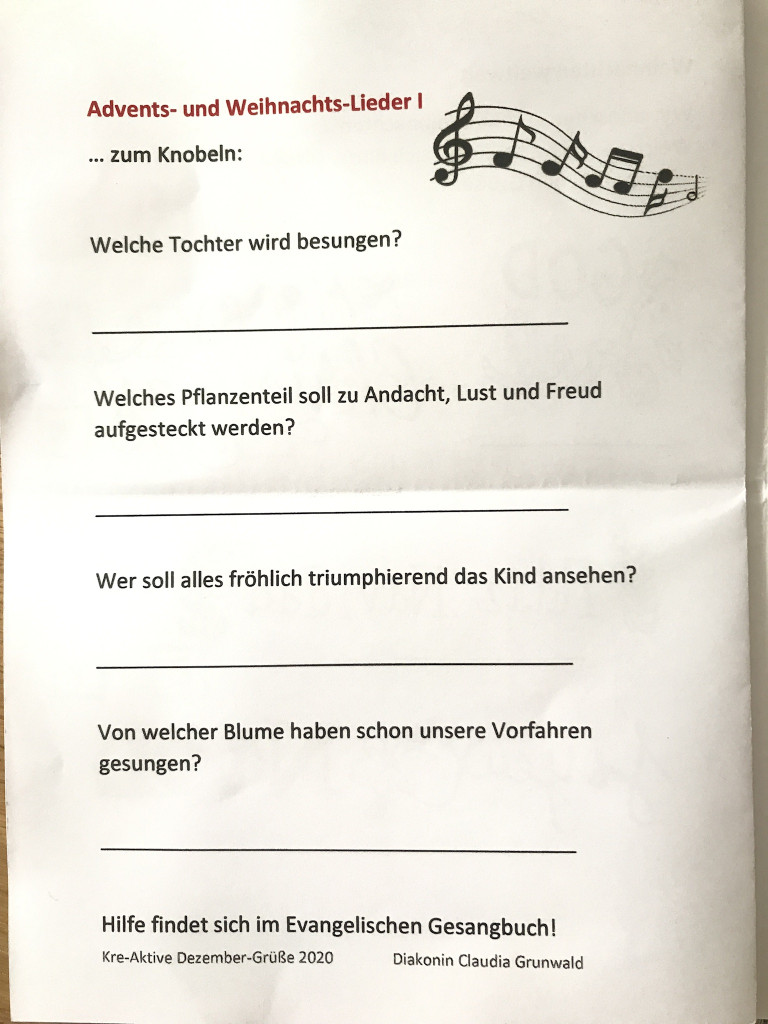 Advents- und Weihnachts-Lieder I

... zum Knobeln:

Welche Tochter wird besungen?

Welches Pflanzenteil soll zu Andacht, Lust und Freud aufgesteckt werden?

Wer soll alles fröhlich triumphierend das Kind ansehen?

Von welcher Blume haben schon unsere Vorfahren gesungen?

Hilfe findet sich im Evangelischen Gesangbuch!

Kre-Aktive Dezember-Grüße 2020 Diakonin Claudia Grunwald